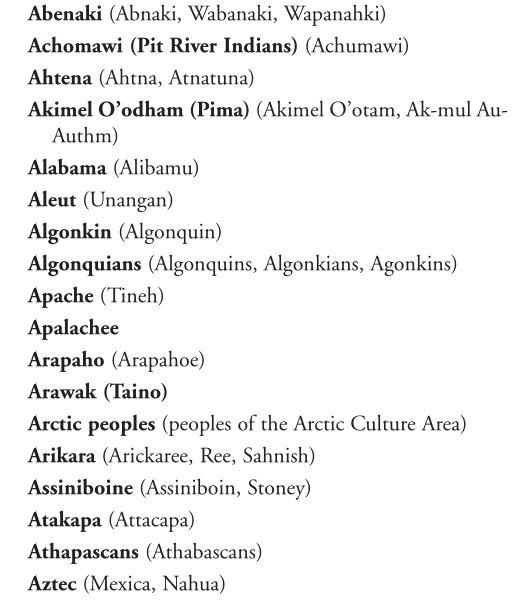 Abenaki (Abnaki, Wabanaki, Wapanahki)

Achomawi (Pit River Indians) (Achumawi)

Ahtena (Ahtna, Atnatuna)

Akimel O'odham (Pima) (Akimel O'otam, Ak-mul Au-Authm)

Alabama (Alibamu)

Aleut (Unangan)

Algonkin (Algonquin)

Algonquians (Algonquins, Algonkians, Agonkins)

Apache (Tineh)

Apalachee

Arapaho (Arapahoe)

Arawak (Taino)

Arctic peoples (peoples of the Arctic Culture Area)

Arikara (Arickaree, Ree, Sahnish)

Assiniboine (Assiniboin, Stoney)

Atakapa (Attacapa)

Athapascans (Athabascans)

Aztec (Mexica, Nahua)